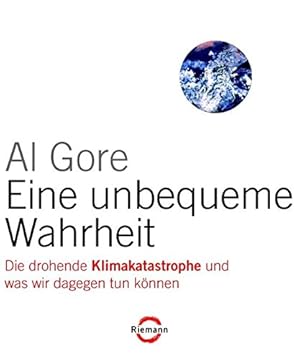 Al Gore
Eine unbequeme Wahrheit

Die drohende Klimakatastrophe und was wir dagegen tun können

Riemann